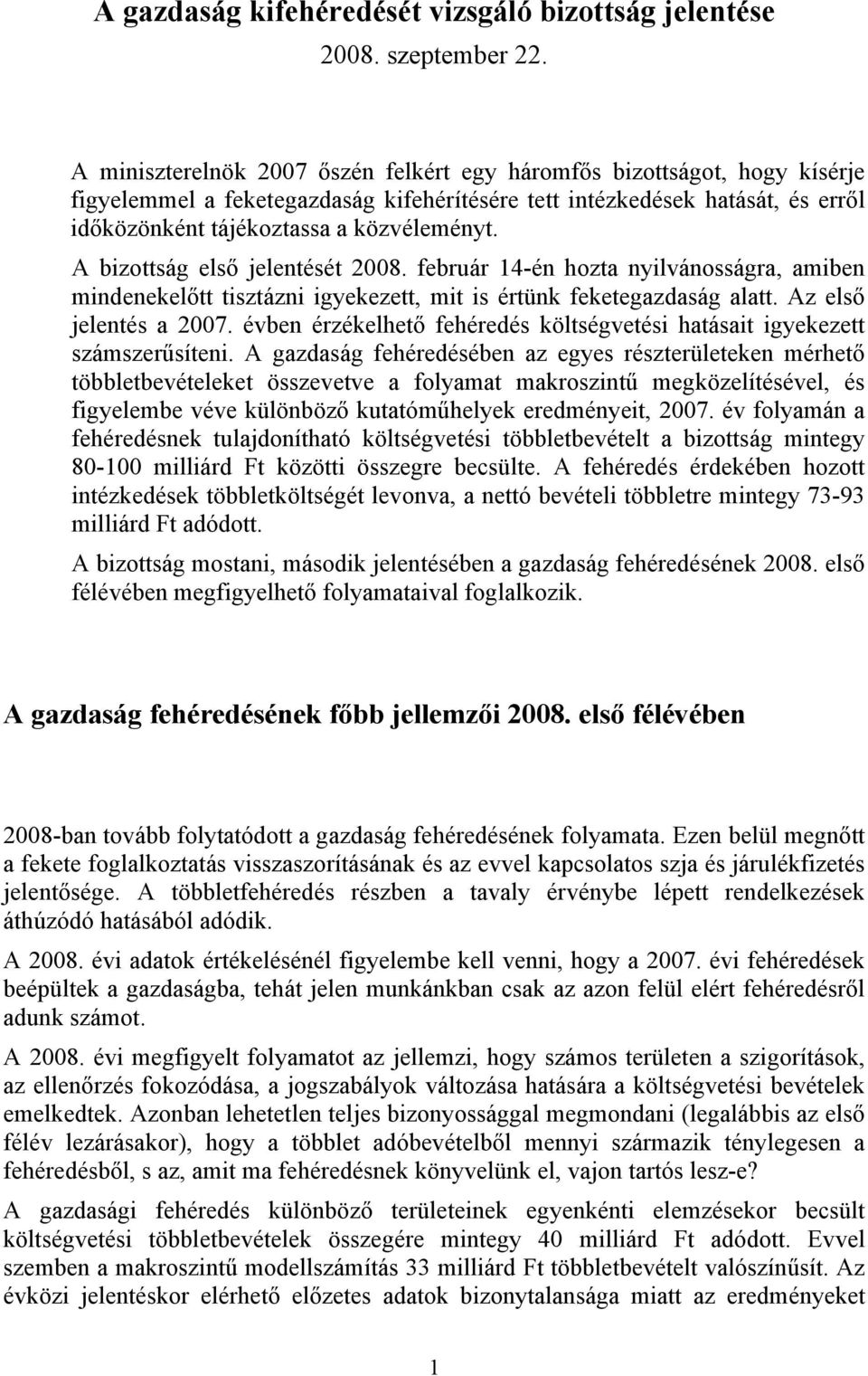 A gazdaság kifehéredését vizsgáló bizottság jelentése
2008. szeptember 22.

A miniszterelnök 2007 őszén felkért egy háromfős bizottságot, hogy kísérje figyelemmel a feketegazdaság kifehérítésére tett intézkedések hatását, és erről időközönként tájékoztassa a közvéleményt.

A bizottság első jelentését 2008. február 14-én hozta nyilvánosságra, amiben mindenekelőtt tisztázni igyekezett, mit is értünk feketegazdaság alatt. Az első jelentés a 2007. évben érzékelhető fehéredés költségvetési hatásait igyekezett számszerűsíteni. A gazdaság fehéredésében az egyes részterületeken mérhető többletbevételeket összevetve a folyamat makroszintű megközelítésével, és figyelembe véve különböző kutatóműhelyek eredményeit, 2007. év folyamán a fehéredésnek tulajdonítható költségvetési többletbevételt a bizottság mintegy 80-100 milliárd Ft közötti összegre becsülte. A fehéredés érdekében hozott intézkedések többletköltségét levonva, a nettó bevételi többletre mintegy 73-93 milliárd Ft adódott.

A bizottság mostani, második jelentésében a gazdaság fehéredésének 2008. első félévében megfigyelhető folyamataival foglalkozik.

A gazdaság fehéredésének főbb jellemzői 2008. első félévében

2008-ban tovább folytatódott a gazdaság fehéredésének folyamata. Ezen belül megnőtt a fekete foglalkoztatás visszaszorításának és az evvel kapcsolatos szja és járulékfizetés jelentősége. A többletfehéredés részben a tavaly érvénybe lépett rendelkezések áthúzódó hatásából adódik.

A 2008. évi adatok értékelésénél figyelembe kell venni, hogy a 2007. évi fehéredések beépültek a gazdaságba, tehát jelen munkánkban csak az azon felül elért fehéredésről adunk számot.

A 2008. évi megfigyelt folyamatot az jellemzi, hogy számos területen a szigorítások, az ellenőrzés fokozódása, a jogszabályok változása hatására a költségvetési bevételek emelkedtek. Azonban lehetetlen teljes bizonyossággal megmondani (legalábbis az első félév lezárásakor), hogy a többlet adóbevételből mennyi származik ténylegesen a fehéredésből, s az, amit ma fehéredésnek könyvelünk el, vajon tartós lesz-e?

A gazdasági fehéredés különböző területeinek egyenkénti elemzésekor becsült költségvetési többletbevételek összegére mintegy 40 milliárd Ft adódott. Evvel szemben a makroszintű modellszámítás 33 milliárd Ft többletbevételt valószínűsít. Az évközi jelentéskor elérhető előzetes adatok bizonytalansága miatt az eredményeket

1